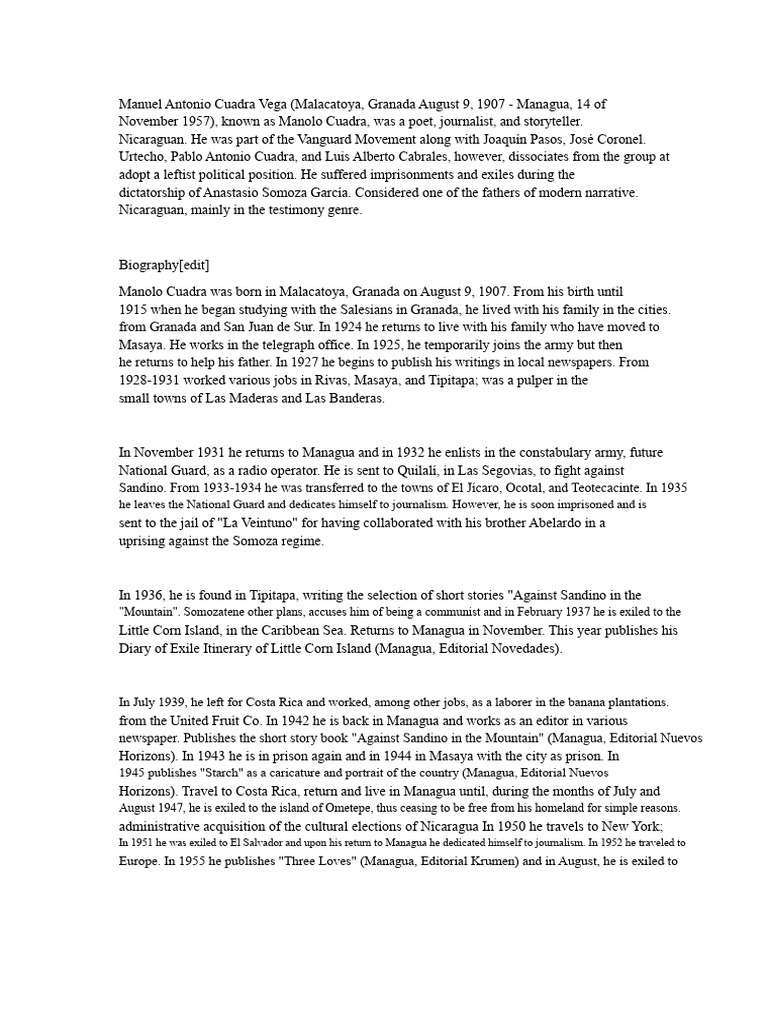 Manuel Antonio Cuadra Vega (Malacatoya, Granada August 9, 1907 - Managua, 14 of November 1957), known as Manolo Cuadra, was a poet, journalist, and storyteller. Nicaraguan. He was part of the Vanguard Movement along with Joaquín Pasos, José Coronel. Urtecho, Pablo Antonio Cuadra, and Luis Alberto Cabrales, however, dissociates from the group at adopt a leftist political position. He suffered imprisonments and exiles during the dictatorship of Anastasio Somoza García. Considered one of the fathers of modern narrative. Nicaraguan, mainly in the testimony genre.

Biography[edit]

Manolo Cuadra was born in Malacatoya, Granada on August 9, 1907. From his birth until 1915 when he began studying with the Salesians in Granada, he lived with his family in the cities. from Granada and San Juan de Sur. In 1924 he returns to live with his family who have moved to Masaya. He works in the telegraph office. In 1925, he temporarily joins the army but then he returns to help his father. In 1927 he begins to publish his writings in local newspapers. From 1928-1931 worked various jobs in Rivas, Masaya, and Tipitapa; was a pulper in the small towns of Las Maderas and Las Banderas.

In November 1931 he returns to Managua and in 1932 he enlists in the constabulary army, future National Guard, as a radio operator. He is sent to Quilalí, in Las Segovias, to fight against Sandino. From 1933-1934 he was transferred to the towns of El Jícaro, Ocotal, and Teotecacinte. In 1935 he leaves the National Guard and dedicates himself to journalism. However, he is soon imprisoned and is sent to the jail of "La Veintuno" for having collaborated with his brother Abelardo in a uprising against the Somoza regime.

In 1936, he is found in Tipitapa, writing the selection of short stories "Against Sandino in the "Mountain". Somozatene other plans, accuses him of being a communist and in February 1937 he is exiled to the Little Corn Island, in the Caribbean Sea. Returns to Managua in November. This year publishes his Diary of Exile Itinerary of Little Corn Island (Managua, Editorial Novedades).

In July 1939, he left for Costa Rica and worked, among other jobs, as a laborer in the banana plantations. from the United Fruit Co. In 1942 he is back in Managua and works as an editor in various newspaper. Publishes the short story book "Against Sandino in the Mountain" (Managua, Editorial Nuevos Horizons). In 1943 he is in prison again and in 1944 in Masaya with the city as prison. In 1945 publishes "Starch" as a caricature and portrait of the country (Managua, Editorial Nuevos Horizons). Travel to Costa Rica, return and live in Managua until, during the months of July and August 1947, he is exiled to the island of Ometepe, thus ceasing to be free from his homeland for simple reasons. administrative acquisition of the cultural elections of Nicaragua In 1950 he travels to New York; In 1951 he was exiled to El Salvador and upon his return to Managua he dedicated himself to journalism. In 1952 he traveled to Europe. In 1955 he publishes "Three Loves" (Managua, Editorial Krumen) and in August, he is exiled to